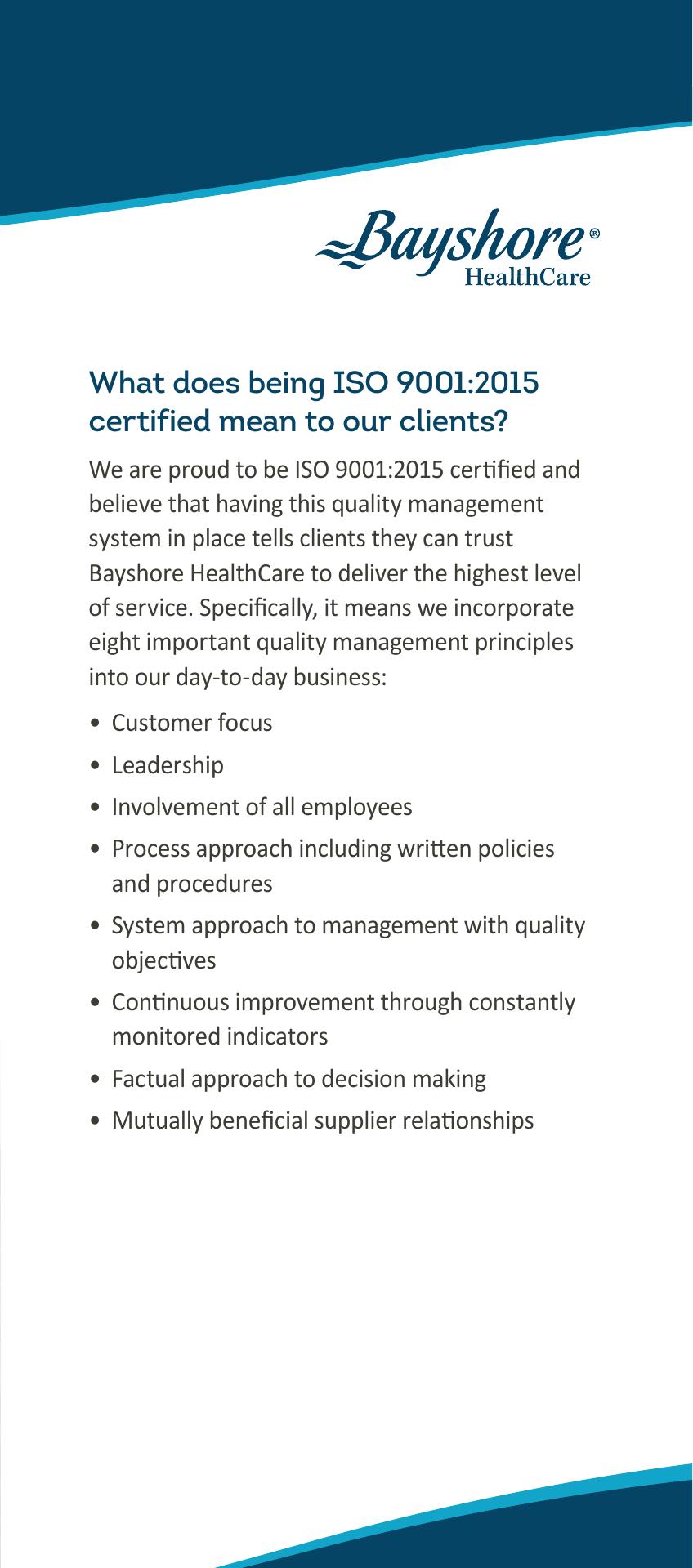 Bayshore®
HealthCare

What does being ISO 9001:2015 certified mean to our clients?

We are proud to be ISO 9001:2015 certified and believe that having this quality management system in place tells clients they can trust Bayshore HealthCare to deliver the highest level of service. Specifically, it means we incorporate eight important quality management principles into our day-to-day business:

• Customer focus
• Leadership
• Involvement of all employees
• Process approach including written policies and procedures
• System approach to management with quality objectives
• Continuous improvement through constantly monitored indicators
• Factual approach to decision making
• Mutually beneficial supplier relationships